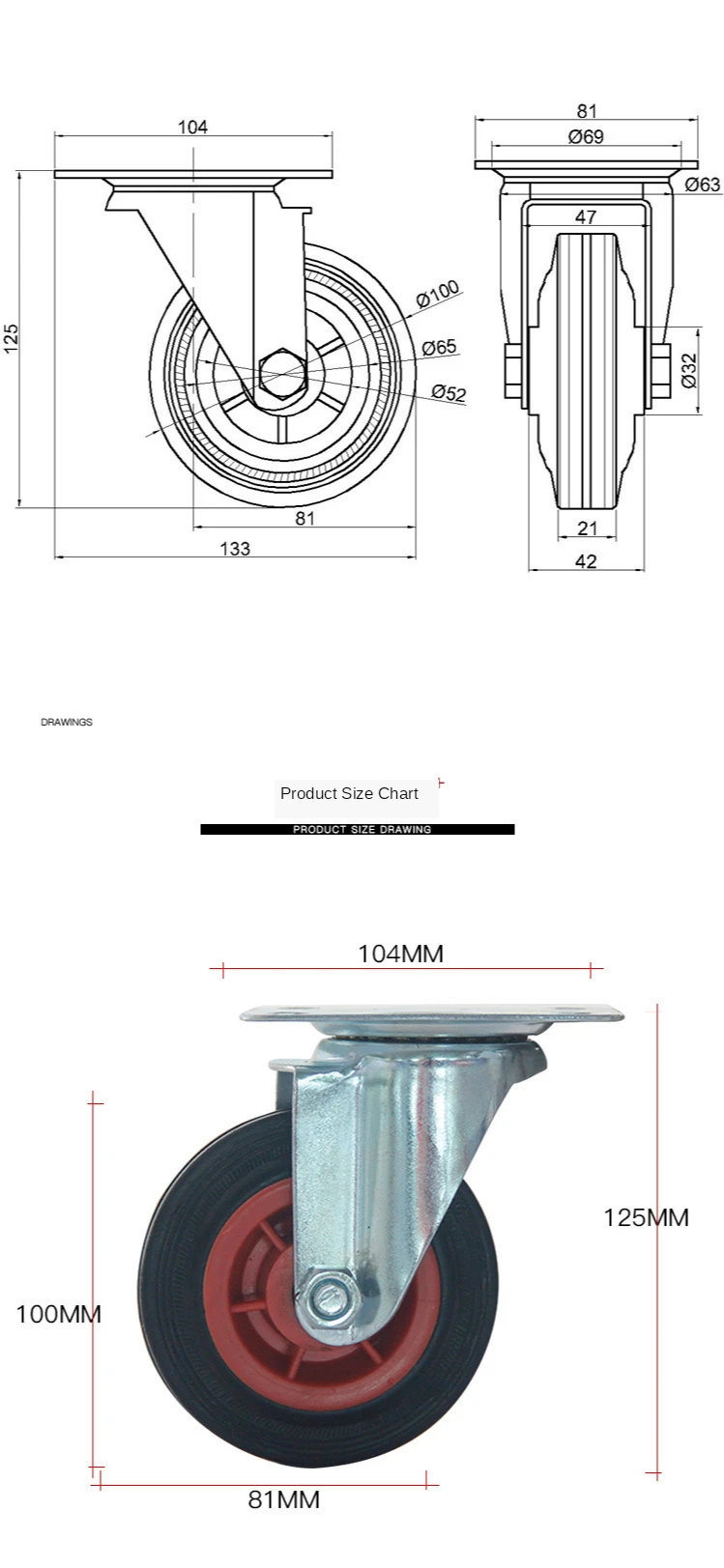 104

125

Ø100

Ø65

Ø52

81

133

81

Ø69

Ø63

47

Ø32

21

42

DRAWINGS

Product Size Chart

PRODUCT SIZE DRAWING

104MM

125MM

100MM

81MM